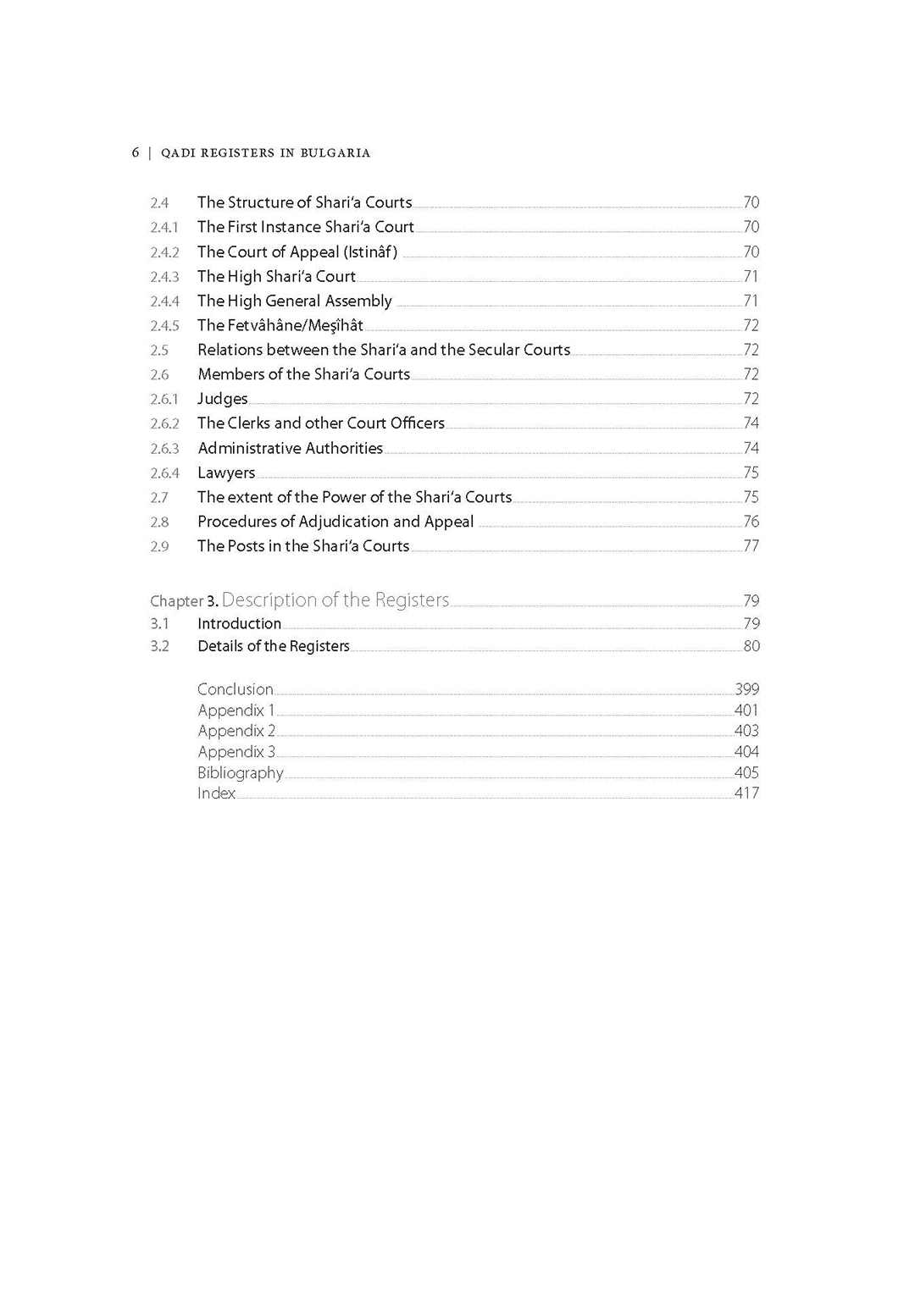 6 | QADI REGISTERS IN BULGARIA

2.4 The Structure of Shari'a Courts 70
2.4.1 The First Instance Shari'a Court 70
2.4.2 The Court of Appeal (Istinâf) 70
2.4.3 The High Shari'a Court 71
2.4.4 The High General Assembly 71
2.4.5 The Fetvâhâne/Meşîhât 72
2.5 Relations between the Shari'a and the Secular Courts 72
2.6 Members of the Shari'a Courts 72
2.6.1 Judges 72
2.6.2 The Clerks and other Court Officers 74
2.6.3 Administrative Authorities 74
2.6.4 Lawyers 75
2.7 The extent of the Power of the Shari'a Courts 75
2.8 Procedures of Adjudication and Appeal 76
2.9 The Posts in the Shari'a Courts 77

Chapter 3. Description of the Registers 79
3.1 Introduction 79
3.2 Details of the Registers 80

Conclusion 399
Appendix 1 401
Appendix 2 403
Appendix 3 404
Bibliography 405
Index 417